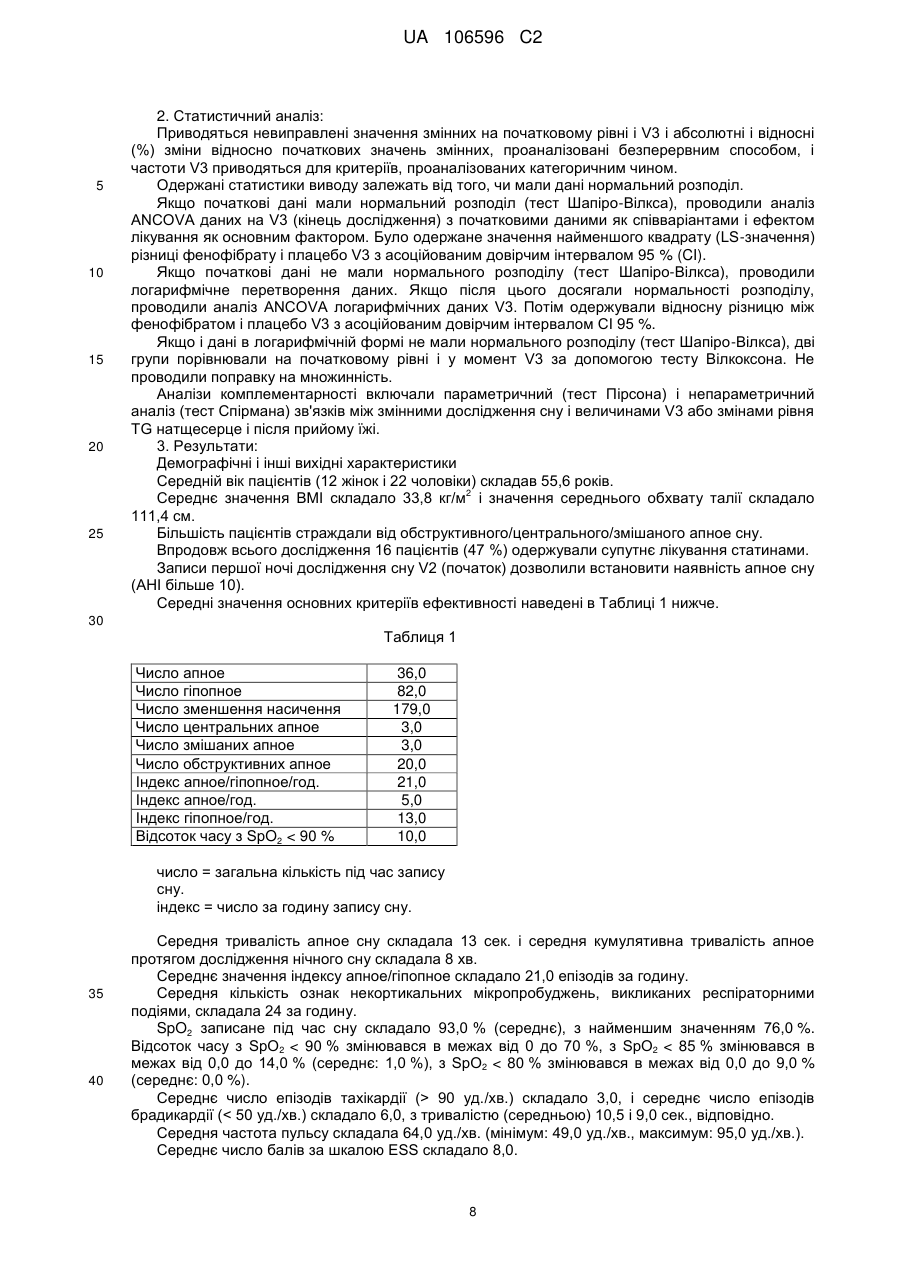 UA 106596 C2

2. Статистичний аналіз:

Приводяться невиправлені значення змінних на початковому рівні і V3 і абсолютні і відносні (%) зміни відносно початкових значень змінних, проаналізовані безперервним способом, і частоти V3 приводяться для критеріїв, проаналізованих категоричним чином.

5 Одержані статистики виводу залежать від того, чи мали дані нормальний розподіл.

Якщо початкові дані мали нормальний розподіл (тест Шапіро-Вілкса), проводили аналіз ANCOVA даних на V3 (кінець дослідження) з початковими даними як співваріантами і ефектом лікування як основним фактором. Було одержане значення найменшого квадрату (LS-значення) різниці фенофібрату і плацебо V3 з асоційованим довірчим інтервалом 95 % (CI).

10 Якщо початкові дані не мали нормального розподілу (тест Шапіро-Вілкса), проводили логарифмічне перетворення даних. Якщо після цього досягали нормальності розподілу, проводили аналіз ANCOVA логарифмічних даних V3. Потім одержували відносну різницю між фенофібратом і плацебо V3 з асоційованим довірчим інтервалом CI 95 %.

Якщо і дані в логарифмічній формі не мали нормального розподілу (тест Шапіро-Вілкса), дві 15 групи порівнювали на початковому рівні і у момент V3 за допомогою тесту Вілкоксона. Не проводили поправку на множинність.

Аналізи комплементарності включали параметричний (тест Пірсона) і непараметричний аналіз (тест Спірмана) зв'язків між змінними дослідження сну і величинами V3 або змінами рівня TG натщесерце і після прийому їжі.

20 3. Результати:

Демографічні і інші вихідні характеристики

Середній вік пацієнтів (12 жінок і 22 чоловіки) складав 55,6 років.

Середнє значення BMI складало 33,8 кг/м$^2$ і значення середнього обхвату талії складало 111,4 см.

25 Більшість пацієнтів страждали від обструктивного/центрального/змішаного апное сну.

Впродовж всього дослідження 16 пацієнтів (47 %) одержували супутнє лікування статинами.

Записи першої ночі дослідження сну V2 (початок) дозволили встановити наявність апное сну (AHI більше 10).

Середні значення основних критеріїв ефективності наведені в Таблиці 1 нижче.

30

Таблиця 1

| Число апное | 36,0 |
|---|---|
| Число гіпопное | 82,0 |
| Число зменшення насичення | 179,0 |
| Число центральних апное | 3,0 |
| Число змішаних апное | 3,0 |
| Число обструктивних апное | 20,0 |
| Індекс апное/гіпопное/год. | 21,0 |
| Індекс апное/год. | 5,0 |
| Індекс гіпопное/год. | 13,0 |
| Відсоток часу з $SpO_2$ < 90 % | 10,0 |

число = загальна кількість під час запису сну.
індекс = число за годину запису сну.

Середня тривалість апное сну складала 13 сек. і середня кумулятивна тривалість апное протягом дослідження нічного сну складала 8 хв.

Середнє значення індексу апное/гіпопное складало 21,0 епізодів за годину.

35 Середня кількість ознак некортикальних мікропробуджень, викликаних респіраторними подіями, складала 24 за годину.

$SpO_2$ записане під час сну складало 93,0 % (середнє), з найменшим значенням 76,0 %. Відсоток часу з $SpO_2$ < 90 % змінювався в межах від 0 до 70 %, з $SpO_2$ < 85 % змінювався в межах від 0,0 до 14,0 % (середнє: 1,0 %), з $SpO_2$ < 80 % змінювався в межах від 0,0 до 9,0 % 40 (середнє: 0,0 %).

Середнє число епізодів тахікардії (> 90 уд./хв.) складало 3,0, і середнє число епізодів брадикардії (< 50 уд./хв.) складало 6,0, з тривалістю (середньою) 10,5 і 9,0 сек., відповідно.

Середня частота пульсу складала 64,0 уд./хв. (мінімум: 49,0 уд./хв., максимум: 95,0 уд./хв.).

Середнє число балів за шкалою ESS складало 8,0.

8